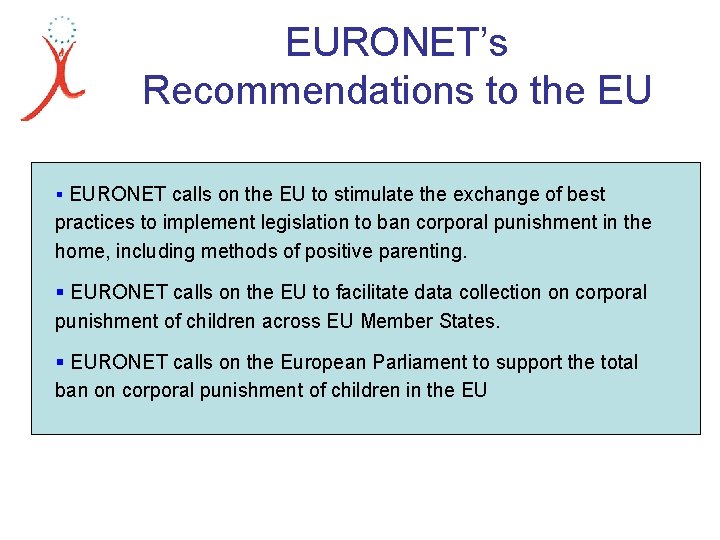 EURONET's
Recommendations to the EU

▪ EURONET calls on the EU to stimulate the exchange of best practices to implement legislation to ban corporal punishment in the home, including methods of positive parenting.

▪ EURONET calls on the EU to facilitate data collection on corporal punishment of children across EU Member States.

▪ EURONET calls on the European Parliament to support the total ban on corporal punishment of children in the EU